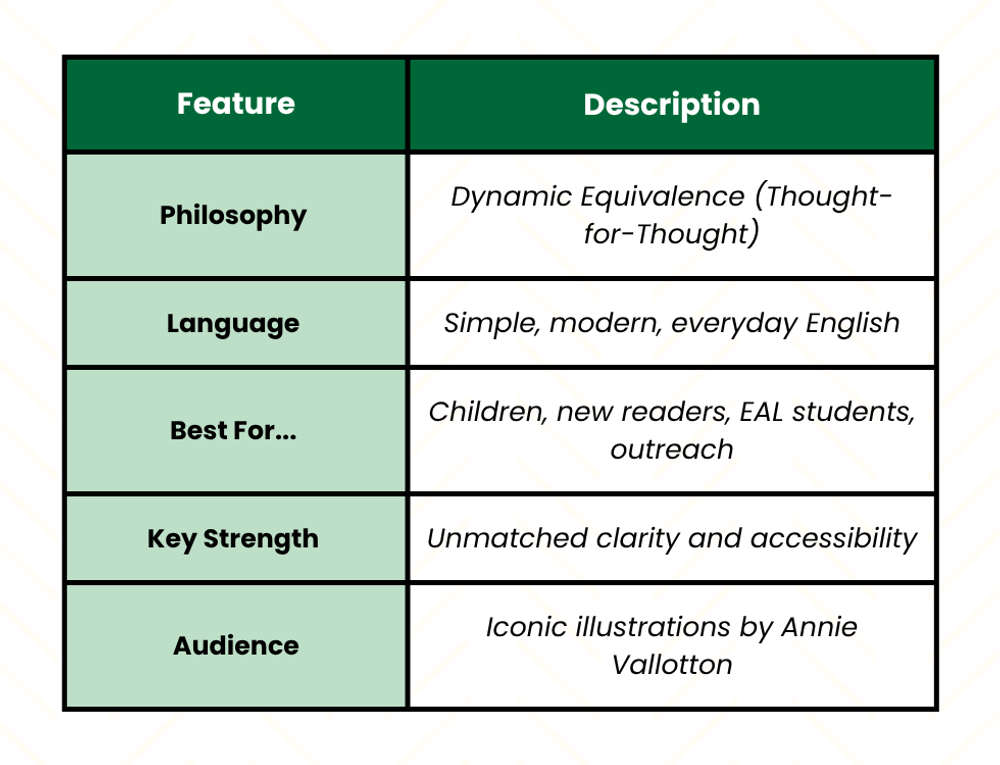 | Feature | Description |
|---|---|
| Philosophy | Dynamic Equivalence (Thought-for-Thought) |
| Language | Simple, modern, everyday English |
| Best For... | Children, new readers, EAL students, outreach |
| Key Strength | Unmatched clarity and accessibility |
| Audience | Iconic illustrations by Annie Vallotton |